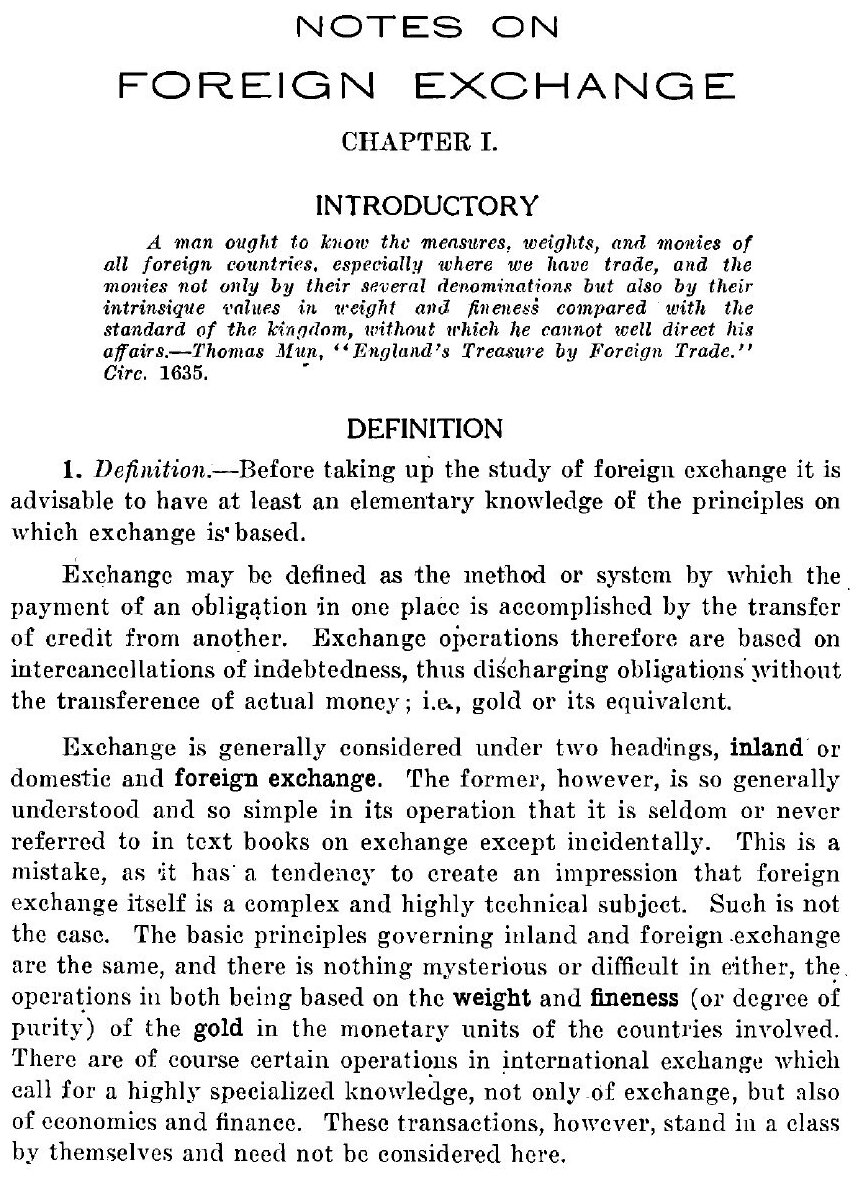 NOTES ON
FOREIGN EXCHANGE

CHAPTER I.

INTRODUCTORY

A man ought to know the measures, weights, and monies of all foreign countries, especially where we have trade, and the monies not only by their several denominations but also by their intrinsique values in weight and fineness compared with the standard of the kingdom, without which he cannot well direct his affairs.—Thomas Mun, "England's Treasure by Foreign Trade." Circ. 1635.

DEFINITION

1. Definition.—Before taking up the study of foreign exchange it is advisable to have at least an elementary knowledge of the principles on which exchange is based.

Exchange may be defined as the method or system by which the payment of an obligation in one place is accomplished by the transfer of credit from another. Exchange operations therefore are based on intercancellations of indebtedness, thus discharging obligations without the transference of actual money; i.e., gold or its equivalent.

Exchange is generally considered under two headings, inland or domestic and foreign exchange. The former, however, is so generally understood and so simple in its operation that it is seldom or never referred to in text books on exchange except incidentally. This is a mistake, as it has a tendency to create an impression that foreign exchange itself is a complex and highly technical subject. Such is not the case. The basic principles governing inland and foreign exchange are the same, and there is nothing mysterious or difficult in either, the operations in both being based on the weight and fineness (or degree of purity) of the gold in the monetary units of the countries involved. There are of course certain operations in international exchange which call for a highly specialized knowledge, not only of exchange, but also of economics and finance. These transactions, however, stand in a class by themselves and need not be considered here.